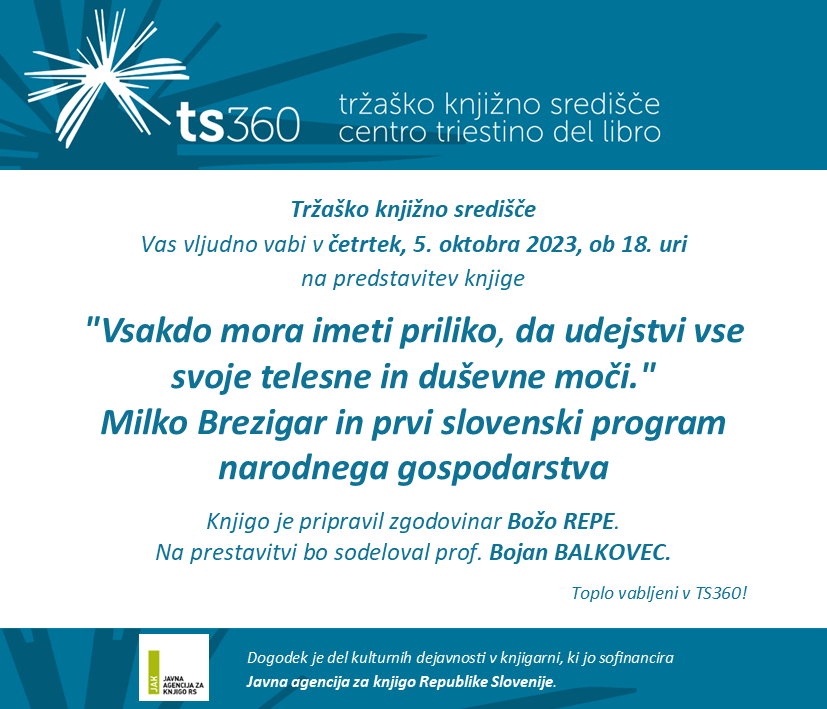 ts360 tržaško knjižno središče
centro triestino del libro

Tržaško knjižno središče
Vas vljudno vabi v četrtek, 5. oktobra 2023, ob 18. uri
na predstavitev knjige

"Vsakdo mora imeti priliko, da udejstvi vse svoje telesne in duševne moči."
Milko Brezigar in prvi slovenski program narodnega gospodarstva

Knjigo je pripravil zgodovinar Božo REPE.
Na prestavitvi bo sodeloval prof. Bojan BALKOVEC.

Toplo vabljeni v TS360!

JAK JAVNA AGENCIJA ZA KNJIGO RS

Dogodek je del kulturnih dejavnosti v knjigarni, ki jo sofinancira
Javna agencija za knjigo Republike Slovenije.